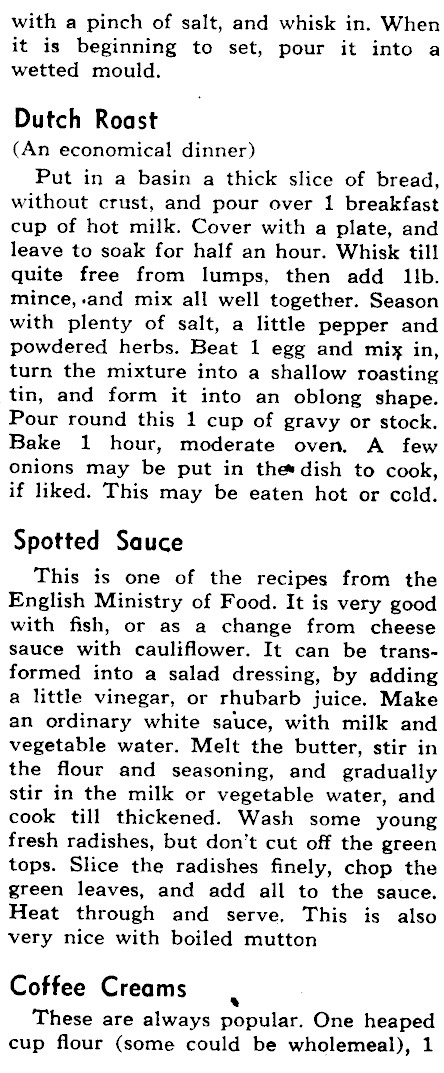 with a pinch of salt, and whisk in. When it is beginning to set, pour it into a wetted mould.

Dutch Roast

(An economical dinner)

Put in a basin a thick slice of bread, without crust, and pour over 1 breakfast cup of hot milk. Cover with a plate, and leave to soak for half an hour. Whisk till quite free from lumps, then add 1lb. mince, and mix all well together. Season with plenty of salt, a little pepper and powdered herbs. Beat 1 egg and mix in, turn the mixture into a shallow roasting tin, and form it into an oblong shape. Pour round this 1 cup of gravy or stock. Bake 1 hour, moderate oven. A few onions may be put in the dish to cook, if liked. This may be eaten hot or cold.

Spotted Sauce

This is one of the recipes from the English Ministry of Food. It is very good with fish, or as a change from cheese sauce with cauliflower. It can be transformed into a salad dressing, by adding a little vinegar, or rhubarb juice. Make an ordinary white sauce, with milk and vegetable water. Melt the butter, stir in the flour and seasoning, and gradually stir in the milk or vegetable water, and cook till thickened. Wash some young fresh radishes, but don't cut off the green tops. Slice the radishes finely, chop the green leaves, and add all to the sauce. Heat through and serve. This is also very nice with boiled mutton

Coffee Creams

These are always popular. One heaped cup flour (some could be wholemeal), 1